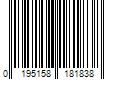 0 195158 181838